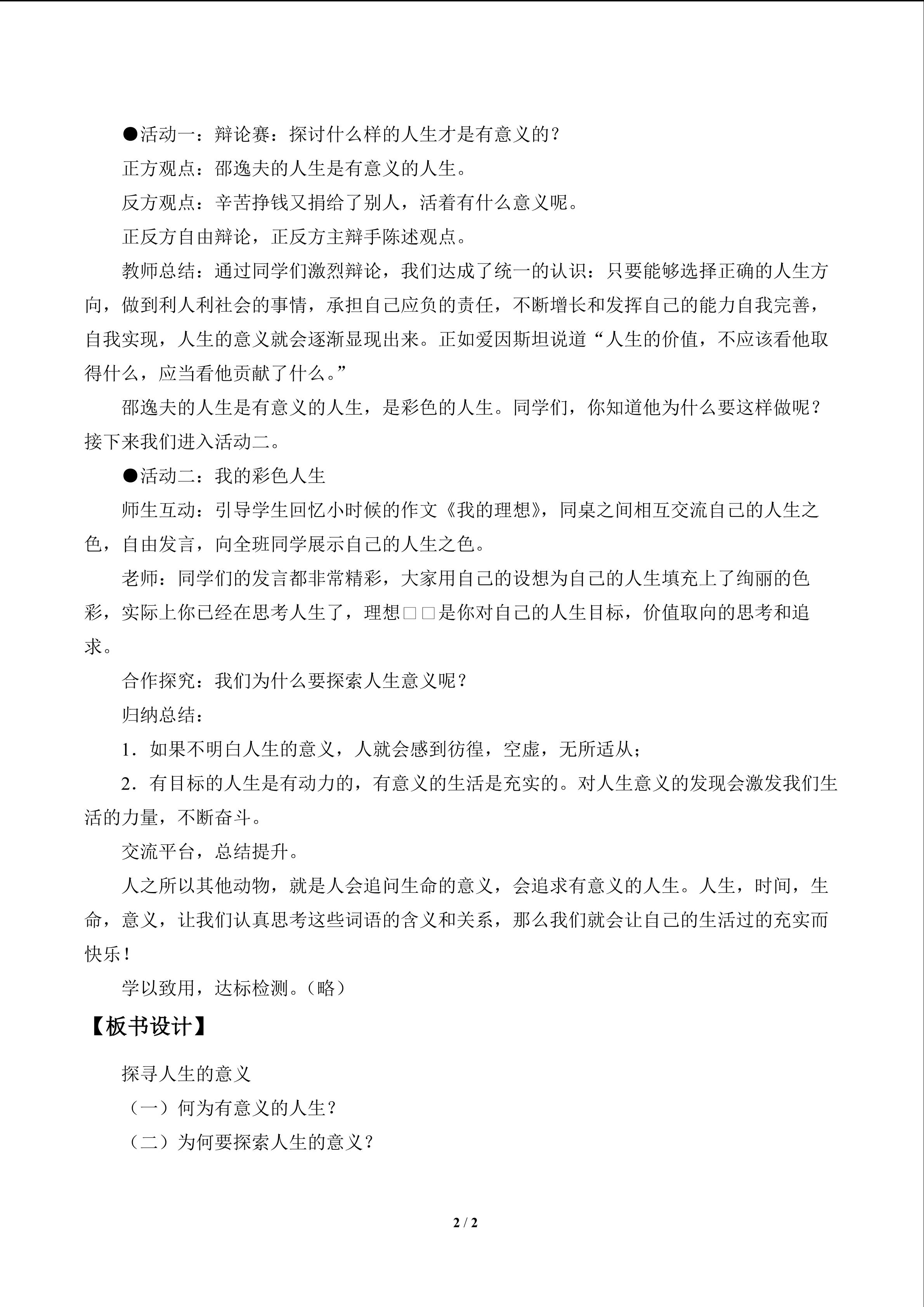 ●活动一：辩论赛：探讨什么样的人生才是有意义的？

正方观点：邵逸夫的人生是有意义的人生。

反方观点：辛苦挣钱又捐给了别人，活着有什么意义呢。

正反方自由辩论，正反方主辩手陈述观点。

教师总结：通过同学们激烈辩论，我们达成了统一的认识：只要能够选择正确的人生方向，做到利人利社会的事情，承担自己应负的责任，不断增长和发挥自己的能力自我完善，自我实现，人生的意义就会逐渐显现出来。正如爱因斯坦说道“人生的价值，不应该看他取得什么，应当看他贡献了什么。”

邵逸夫的人生是有意义的人生，是彩色的人生。同学们，你知道他为什么要这样做呢？接下来我们进入活动二。

●活动二：我的彩色人生

师生互动：引导学生回忆小时候的作文《我的理想》，同桌之间相互交流自己的人生之色，自由发言，向全班同学展示自己的人生之色。

老师：同学们的发言都非常精彩，大家用自己的设想为自己的人生填充上了绚丽的色彩，实际上你已经在思考人生了，理想□□是你对自己的人生目标，价值取向的思考和追求。

合作探究：我们为什么要探索人生意义呢？

归纳总结：

1．如果不明白人生的意义，人就会感到彷徨，空虚，无所适从；

2．有目标的人生是有动力的，有意义的生活是充实的。对人生意义的发现会激发我们生活的力量，不断奋斗。

交流平台，总结提升。

人之所以其他动物，就是人会追问生命的意义，会追求有意义的人生。人生，时间，生命，意义，让我们认真思考这些词语的含义和关系，那么我们就会让自己的生活过的充实而快乐！

学以致用，达标检测。（略）

【板书设计】

探寻人生的意义

（一）何为有意义的人生？

（二）为何要探索人生的意义？

2 / 2